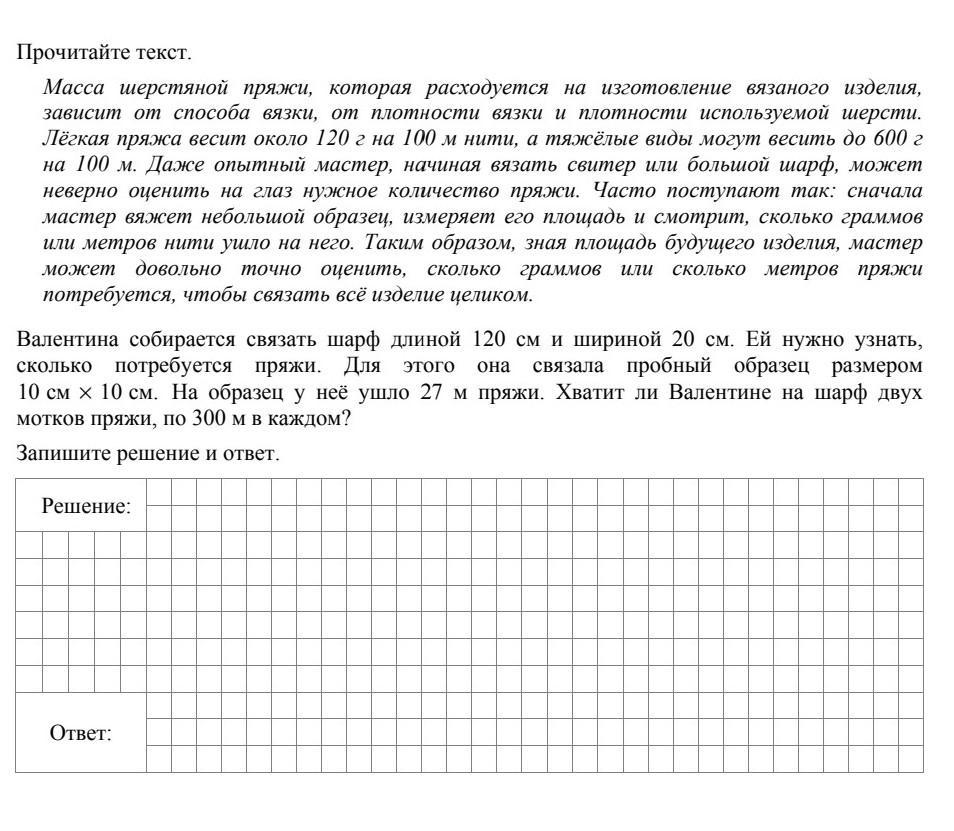 Прочитайте текст.

Масса шерстяной пряжи, которая расходуется на изготовление вязаного изделия, зависит от способа вязки, от плотности вязки и плотности используемой шерсти. Лёгкая пряжа весит около 120 г на 100 м нити, а тяжёлые виды могут весить до 600 г на 100 м. Даже опытный мастер, начиная вязать свитер или большой шарф, может неверно оценить на глаз нужное количество пряжи. Часто поступают так: сначала мастер вяжет небольшой образец, измеряет его площадь и смотрит, сколько граммов или метров нити ушло на него. Таким образом, зная площадь будущего изделия, мастер может довольно точно оценить, сколько граммов или сколько метров пряжи потребуется, чтобы связать всё изделие целиком.

Валентина собирается связать шарф длиной 120 см и шириной 20 см. Ей нужно узнать, сколько потребуется пряжи. Для этого она связала пробный образец размером 10 см $\times$ 10 см. На образец у неё ушло 27 м пряжи. Хватит ли Валентине на шарф двух мотков пряжи, по 300 м в каждом?

Запишите решение и ответ.

Решение:

Ответ: